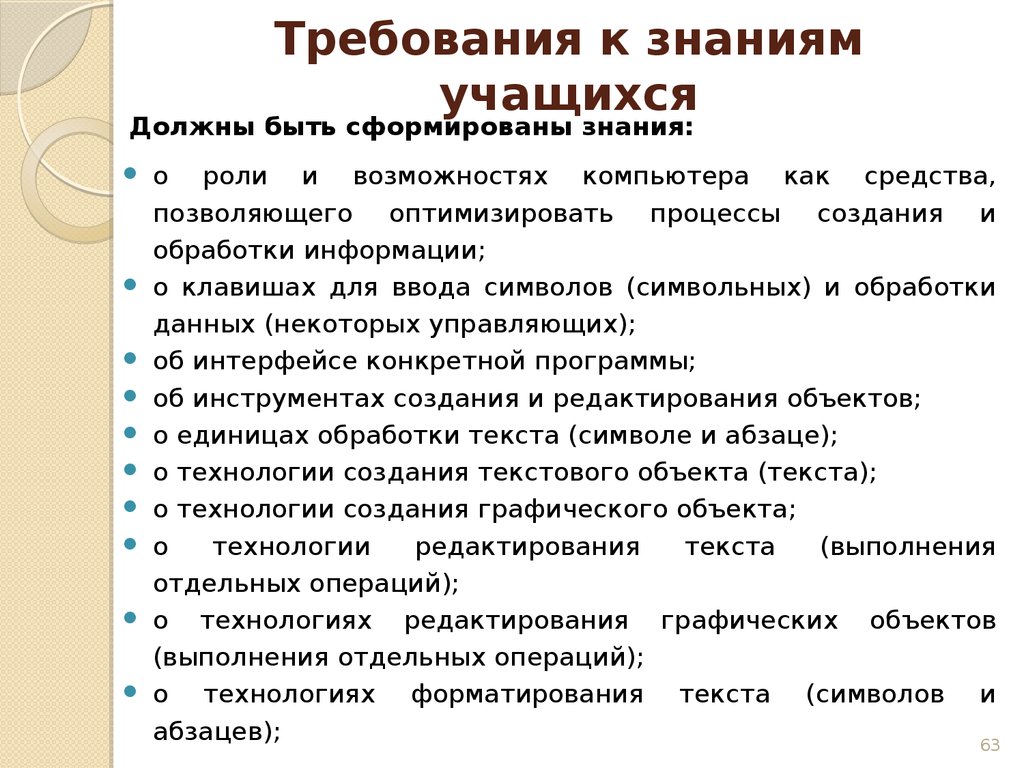 Требования к знаниям учащихся

Должны быть сформированы знания:

- о роли и возможностях компьютера как средства, позволяющего оптимизировать процессы создания и обработки информации;
- о клавишах для ввода символов (символьных) и обработки данных (некоторых управляющих);
- об интерфейсе конкретной программы;
- об инструментах создания и редактирования объектов;
- о единицах обработки текста (символе и абзаце);
- о технологии создания текстового объекта (текста);
- о технологии создания графического объекта;
- о технологии редактирования текста (выполнения отдельных операций);
- о технологиях редактирования графических объектов (выполнения отдельных операций);
- о технологиях форматирования текста (символов и абзацев);

63